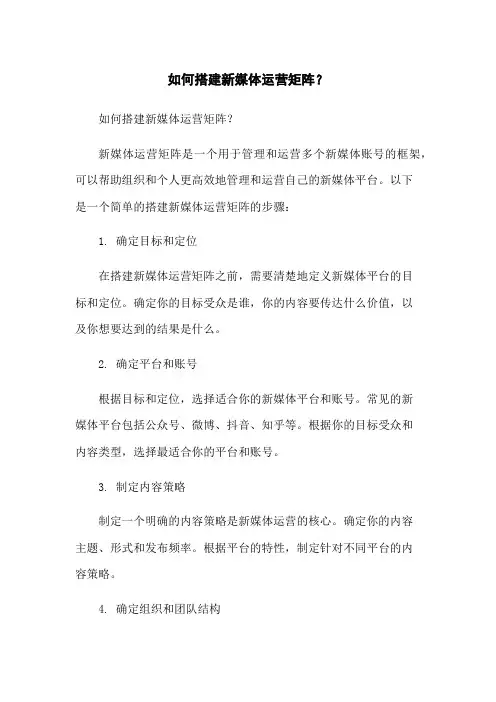 如何搭建新媒体运营矩阵？

如何搭建新媒体运营矩阵？

新媒体运营矩阵是一个用于管理和运营多个新媒体账号的框架，可以帮助组织和个人更高效地管理和运营自己的新媒体平台。以下是一个简单的搭建新媒体运营矩阵的步骤：

1. 确定目标和定位

在搭建新媒体运营矩阵之前，需要清楚地定义新媒体平台的目标和定位。确定你的目标受众是谁，你的内容要传达什么价值，以及你想要达到的结果是什么。

2. 确定平台和账号

根据目标和定位，选择适合你的新媒体平台和账号。常见的新媒体平台包括公众号、微博、抖音、知乎等。根据你的目标受众和内容类型，选择最适合你的平台和账号。

3. 制定内容策略

制定一个明确的内容策略是新媒体运营的核心。确定你的内容主题、形式和发布频率。根据平台的特性，制定针对不同平台的内容策略。

4. 确定组织和团队结构